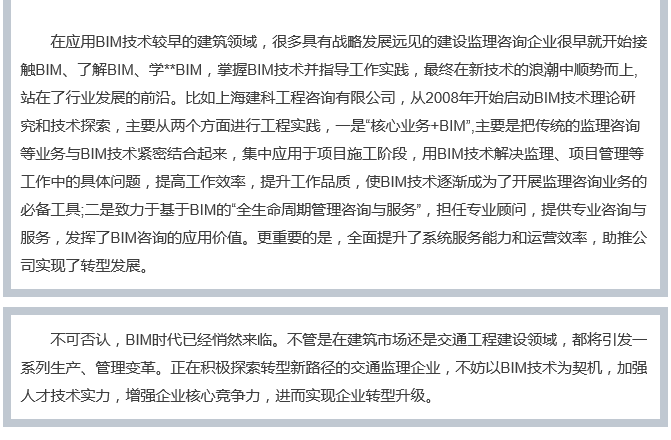 在应用BIM技术较早的建筑领域，很多具有战略发展远见的建设监理咨询企业很早就开始接触BIM、了解BIM、学**BIM，掌握BIM技术并指导工作实践，最终在新技术的浪潮中顺势而上,站在了行业发展的前沿。比如上海建科工程咨询有限公司，从2008年开始启动BIM技术理论研究和技术探索，主要从两个方面进行工程实践，一是“核心业务+BIM”,主要是把传统的监理咨询等业务与BIM技术紧密结合起来，集中应用于项目施工阶段，用BIM技术解决监理、项目管理等工作中的具体问题，提高工作效率，提升工作品质，使BIM技术逐渐成为了开展监理咨询业务的必备工具;二是致力于基于BIM的“全生命周期管理咨询与服务”，担任专业顾问，提供专业咨询与服务，发挥了BIM咨询的应用价值。更重要的是，全面提升了系统服务能力和运营效率，助推公司实现了转型发展。

不可否认，BIM时代已经悄然来临。不管是在建筑市场还是交通工程建设领域，都将引发一系列生产、管理变革。正在积极探索转型新路径的交通监理企业，不妨以BIM技术为契机，加强人才技术实力，增强企业核心竞争力，进而实现企业转型升级。